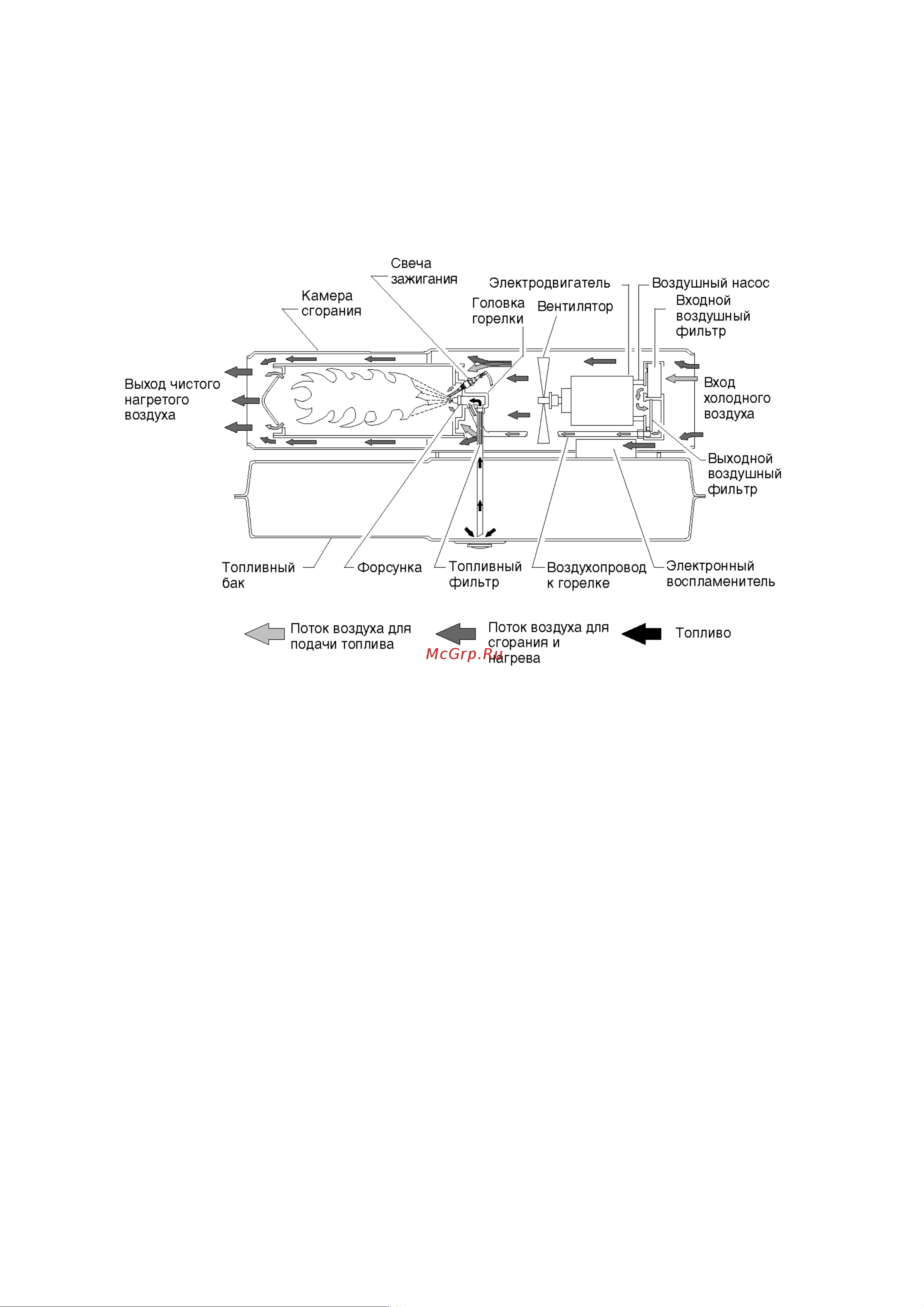 Свеча зажигания

Камера сгорания

Электродвигатель

Воздушный насос

Головка горелки

Вентилятор

Входной воздушный фильтр

Выход чистого нагретого воздуха

Вход холодного воздуха

Выходной воздушный фильтр

Топливный бак

Форсунка

Топливный фильтр

Воздухопровод к горелке

Электронный воспламенитель

Поток воздуха для подачи топлива

Поток воздуха для сгорания и нагрева

Топливо

McGrp.Ru